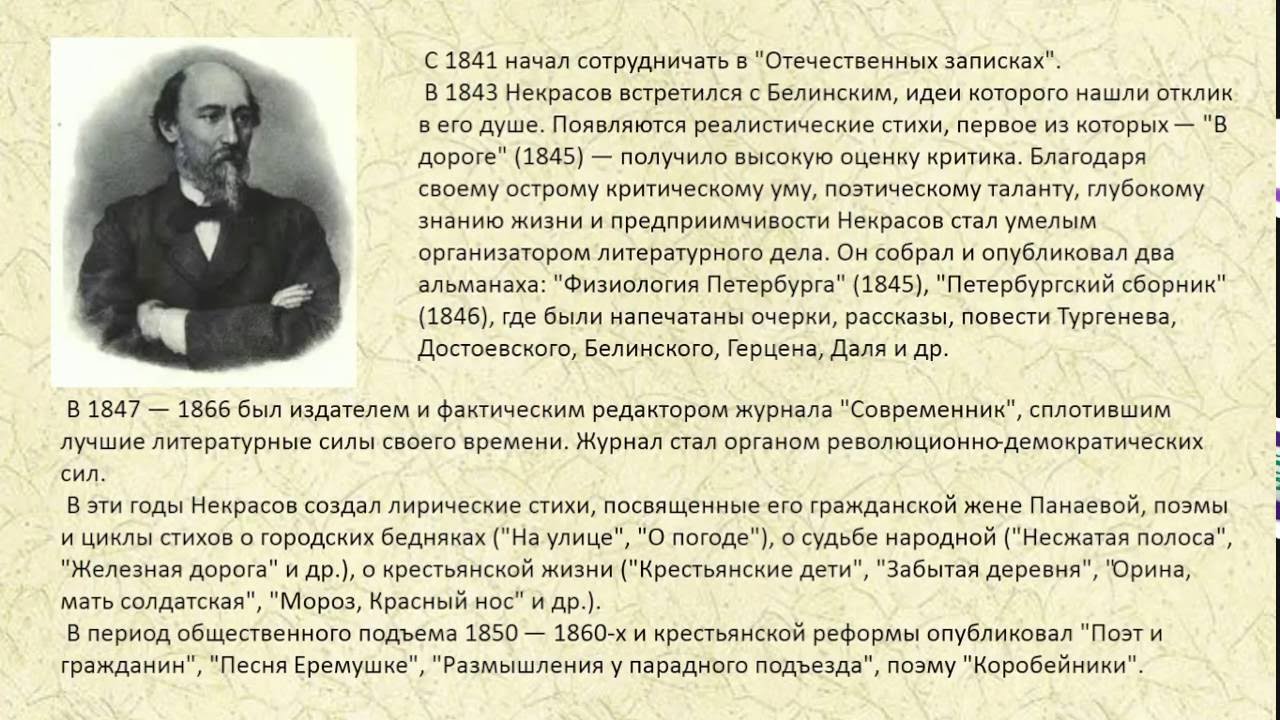 С 1841 начал сотрудничать в "Отечественных записках".

В 1843 Некрасов встретился с Белинским, идеи которого нашли отклик в его душе. Появляются реалистические стихи, первое из которых — "В дороге" (1845) — получило высокую оценку критика. Благодаря своему острому критическому уму, поэтическому таланту, глубокому знанию жизни и предприимчивости Некрасов стал умелым организатором литературного дела. Он собрал и опубликовал два альманаха: "Физиология Петербурга" (1845), "Петербургский сборник" (1846), где были напечатаны очерки, рассказы, повести Тургенева, Достоевского, Белинского, Герцена, Даля и др.

В 1847 — 1866 был издателем и фактическим редактором журнала "Современник", сплотившим лучшие литературные силы своего времени. Журнал стал органом революционно-демократических сил.

В эти годы Некрасов создал лирические стихи, посвященные его гражданской жене Панаевой, поэмы и циклы стихов о городских бедняках ("На улице", "О погоде"), о судьбе народной ("Несжатая полоса", "Железная дорога" и др.), о крестьянской жизни ("Крестьянские дети", "Забытая деревня", "Орина, мать солдатская", "Мороз, Красный нос" и др.).

В период общественного подъема 1850 — 1860-х и крестьянской реформы опубликовал "Поэт и гражданин", "Песня Еремушке", "Размышления у парадного подъезда", поэму "Коробейники".